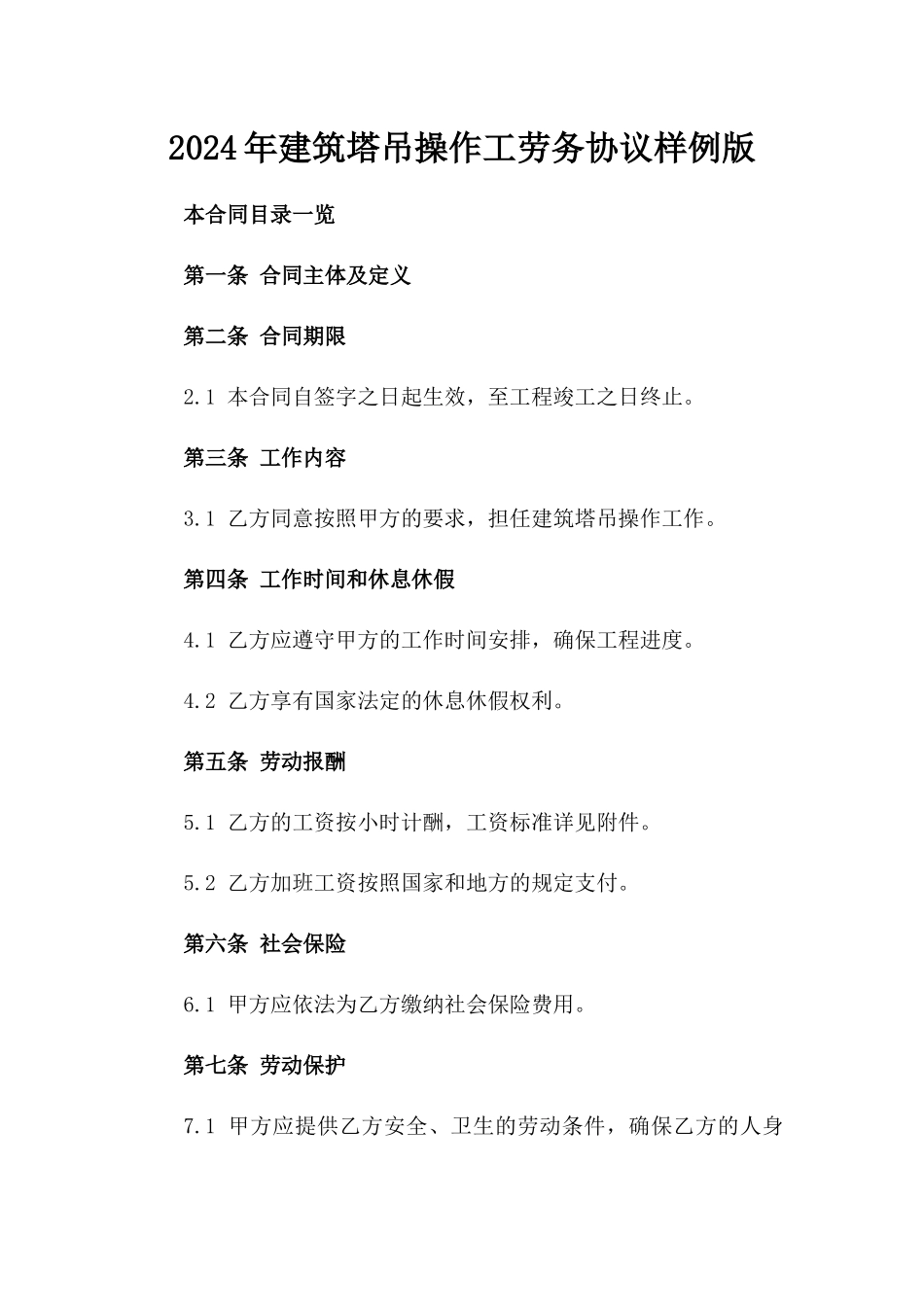 2024年建筑塔吊操作工劳务协议样例版

本合同目录一览

第一条 合同主体及定义

第二条 合同期限

2.1 本合同自签字之日起生效，至工程竣工之日终止。

第三条 工作内容

3.1 乙方同意按照甲方的要求，担任建筑塔吊操作工作。

第四条 工作时间和休息休假

4.1 乙方应遵守甲方的工作时间安排，确保工程进度。

4.2 乙方享有国家法定的休息休假权利。

第五条 劳动报酬

5.1 乙方的工资按小时计酬，工资标准详见附件。

5.2 乙方加班工资按照国家和地方的规定支付。

第六条 社会保险

6.1 甲方应依法为乙方缴纳社会保险费用。

第七条 劳动保护

7.1 甲方应提供乙方安全、卫生的劳动条件，确保乙方的人身